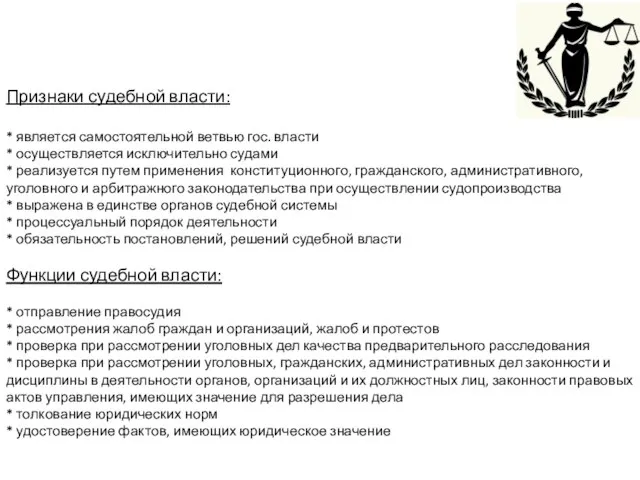 Признаки судебной власти:

* является самостоятельной ветвью гос. власти
* осуществляется исключительно судами
* реализуется путем применения конституционного, гражданского, административного, уголовного и арбитражного законодательства при осуществлении судопроизводства
* выражена в единстве органов судебной системы
* процессуальный порядок деятельности
* обязательность постановлений, решений судебной власти

Функции судебной власти:

* отправление правосудия
* рассмотрения жалоб граждан и организаций, жалоб и протестов
* проверка при рассмотрении уголовных дел качества предварительного расследования
* проверка при рассмотрении уголовных, гражданских, административных дел законности и дисциплины в деятельности органов, организаций и их должностных лиц, законности правовых актов управления, имеющих значение для разрешения дела
* толкование юридических норм
* удостоверение фактов, имеющих юридическое значение